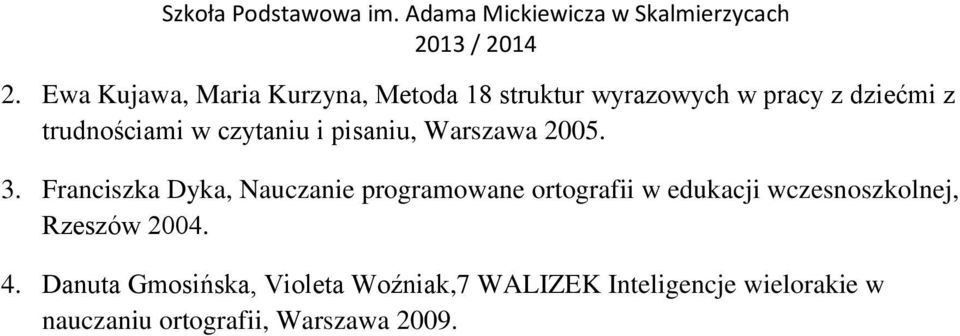 Szkoła Podstawowa im. Adama Mickiewicza w Skalmierzycach
2013 / 2014

2. Ewa Kujawa, Maria Kurzyna, Metoda 18 struktur wyrazowych w pracy z dziećmi z trudnościami w czytaniu i pisaniu, Warszawa 2005.

3. Franciszka Dyka, Nauczanie programowane ortografii w edukacji wczesnoszkolnej, Rzeszów 2004.

4. Danuta Gmosińska, Violeta Woźniak,7 WALIZEK Inteligencje wielorakie w nauczaniu ortografii, Warszawa 2009.